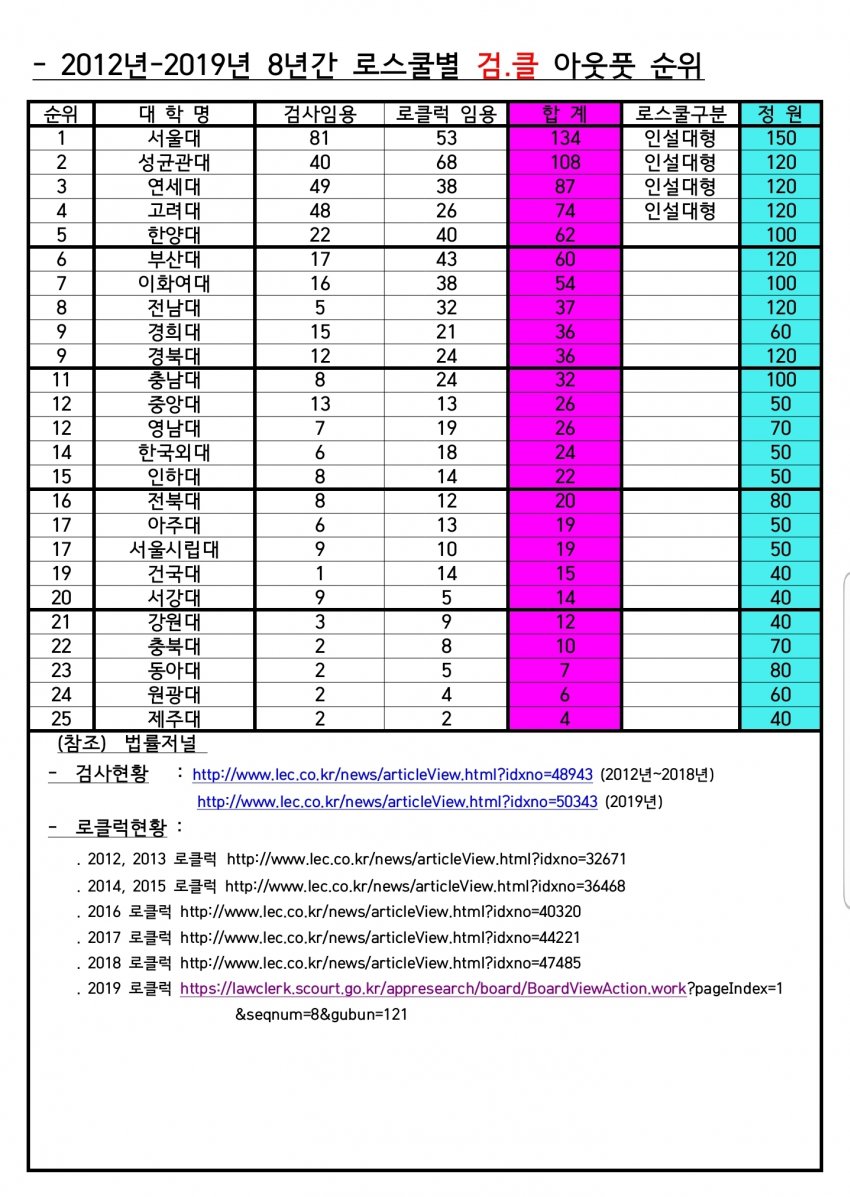 - 2012년-2019년 8년간 로스쿨별 검.클 아웃풋 순위

| 순위 | 대 학 명 | 검사임용 | 로클럭 임용 | 합 계 | 로스쿨구분 | 정 원 |
|---|---|---|---|---|---|---|
| 1 | 서울대 | 81 | 53 | 134 | 인설대형 | 150 |
| 2 | 성균관대 | 40 | 68 | 108 | 인설대형 | 120 |
| 3 | 연세대 | 49 | 38 | 87 | 인설대형 | 120 |
| 4 | 고려대 | 48 | 26 | 74 | 인설대형 | 120 |
| 5 | 한양대 | 22 | 40 | 62 | | 100 |
| 6 | 부산대 | 17 | 43 | 60 | | 120 |
| 7 | 이화여대 | 16 | 38 | 54 | | 100 |
| 8 | 전남대 | 5 | 32 | 37 | | 120 |
| 9 | 경희대 | 15 | 21 | 36 | | 60 |
| 9 | 경북대 | 12 | 24 | 36 | | 120 |
| 11 | 충남대 | 8 | 24 | 32 | | 100 |
| 12 | 중앙대 | 13 | 13 | 26 | | 50 |
| 12 | 영남대 | 7 | 19 | 26 | | 70 |
| 14 | 한국외대 | 6 | 18 | 24 | | 50 |
| 15 | 인하대 | 8 | 14 | 22 | | 50 |
| 16 | 전북대 | 8 | 12 | 20 | | 80 |
| 17 | 아주대 | 6 | 13 | 19 | | 50 |
| 17 | 서울시립대 | 9 | 10 | 19 | | 50 |
| 19 | 건국대 | 1 | 14 | 15 | | 40 |
| 20 | 서강대 | 9 | 5 | 14 | | 40 |
| 21 | 강원대 | 3 | 9 | 12 | | 40 |
| 22 | 충북대 | 2 | 8 | 10 | | 70 |
| 23 | 동아대 | 2 | 5 | 7 | | 80 |
| 24 | 원광대 | 2 | 4 | 6 | | 60 |
| 25 | 제주대 | 2 | 2 | 4 | | 40 |

(참조) 법률저널

- 검사현황 : http://www.lec.co.kr/news/articleView.html?idxno=48943 (2012년~2018년)
http://www.lec.co.kr/news/articleView.html?idxno=50343 (2019년)

- 로클럭현황 :
. 2012, 2013 로클럭 http://www.lec.co.kr/news/articleView.html?idxno=32671
. 2014, 2015 로클럭 http://www.lec.co.kr/news/articleView.html?idxno=36468
. 2016 로클럭 http://www.lec.co.kr/news/articleView.html?idxno=40320
. 2017 로클럭 http://www.lec.co.kr/news/articleView.html?idxno=44221
. 2018 로클럭 http://www.lec.co.kr/news/articleView.html?idxno=47485
. 2019 로클럭 https://lawclerk.scourt.go.kr/appresearch/board/BoardViewAction.work?pageIndex=1&seqnum=8&gubun=121